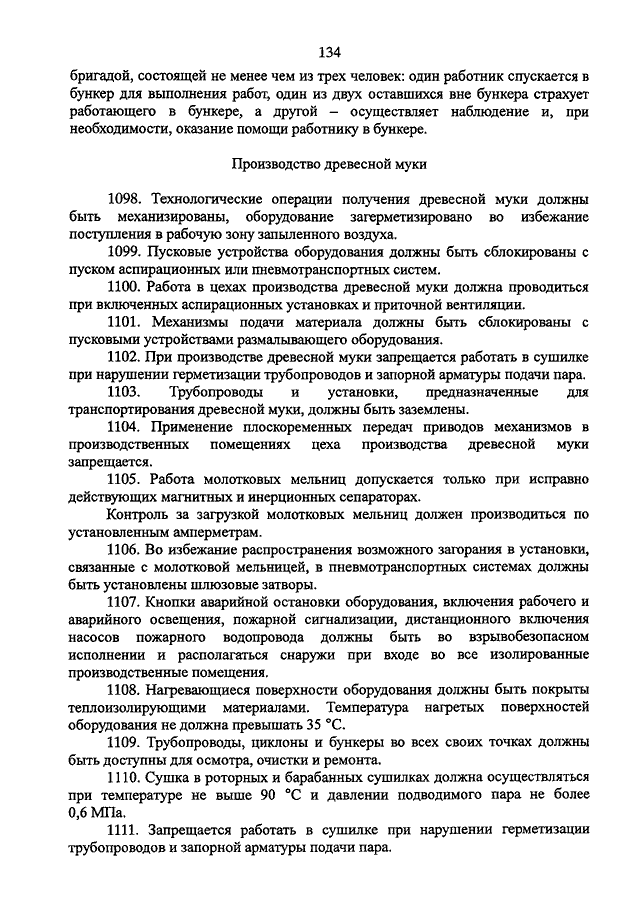 134

бригадой, состоящей не менее чем из трех человек: один работник спускается в бункер для выполнения работ, один из двух оставшихся вне бункера страхует работающего в бункере, а другой – осуществляет наблюдение и, при необходимости, оказание помощи работнику в бункере.

Производство древесной муки

1098. Технологические операции получения древесной муки должны быть механизированы, оборудование загерметизировано во избежание поступления в рабочую зону запыленного воздуха.

1099. Пусковые устройства оборудования должны быть сблокированы с пуском аспирационных или пневмотранспортных систем.

1100. Работа в цехах производства древесной муки должна проводиться при включенных аспирационных установках и приточной вентиляции.

1101. Механизмы подачи материала должны быть сблокированы с пусковыми устройствами размалывающего оборудования.

1102. При производстве древесной муки запрещается работать в сушилке при нарушении герметизации трубопроводов и запорной арматуры подачи пара.

1103. Трубопроводы и установки, предназначенные для транспортирования древесной муки, должны быть заземлены.

1104. Применение плоскоременных передач приводов механизмов в производственных помещениях цеха производства древесной муки запрещается.

1105. Работа молотковых мельниц допускается только при исправно действующих магнитных и инерционных сепараторах.

Контроль за загрузкой молотковых мельниц должен производиться по установленным амперметрам.

1106. Во избежание распространения возможного загорания в установки, связанные с молотковой мельницей, в пневмотранспортных системах должны быть установлены шлюзовые затворы.

1107. Кнопки аварийной остановки оборудования, включения рабочего и аварийного освещения, пожарной сигнализации, дистанционного включения насосов пожарного водопровода должны быть во взрывобезопасном исполнении и располагаться снаружи при входе во все изолированные производственные помещения.

1108. Нагревающиеся поверхности оборудования должны быть покрыты теплоизолирующими материалами. Температура нагретых поверхностей оборудования не должна превышать 35 °С.

1109. Трубопроводы, циклоны и бункеры во всех своих точках должны быть доступны для осмотра, очистки и ремонта.

1110. Сушка в роторных и барабанных сушилках должна осуществляться при температуре не выше 90 °С и давлении подводимого пара не более 0,6 МПа.

1111. Запрещается работать в сушилке при нарушении герметизации трубопроводов и запорной арматуры подачи пара.